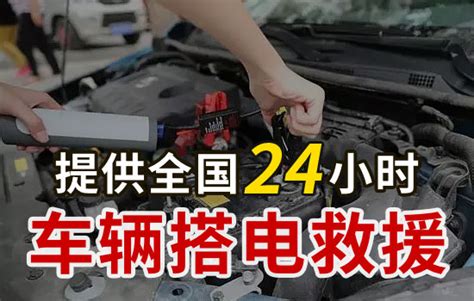 提供全国24小时

车辆搭电救援